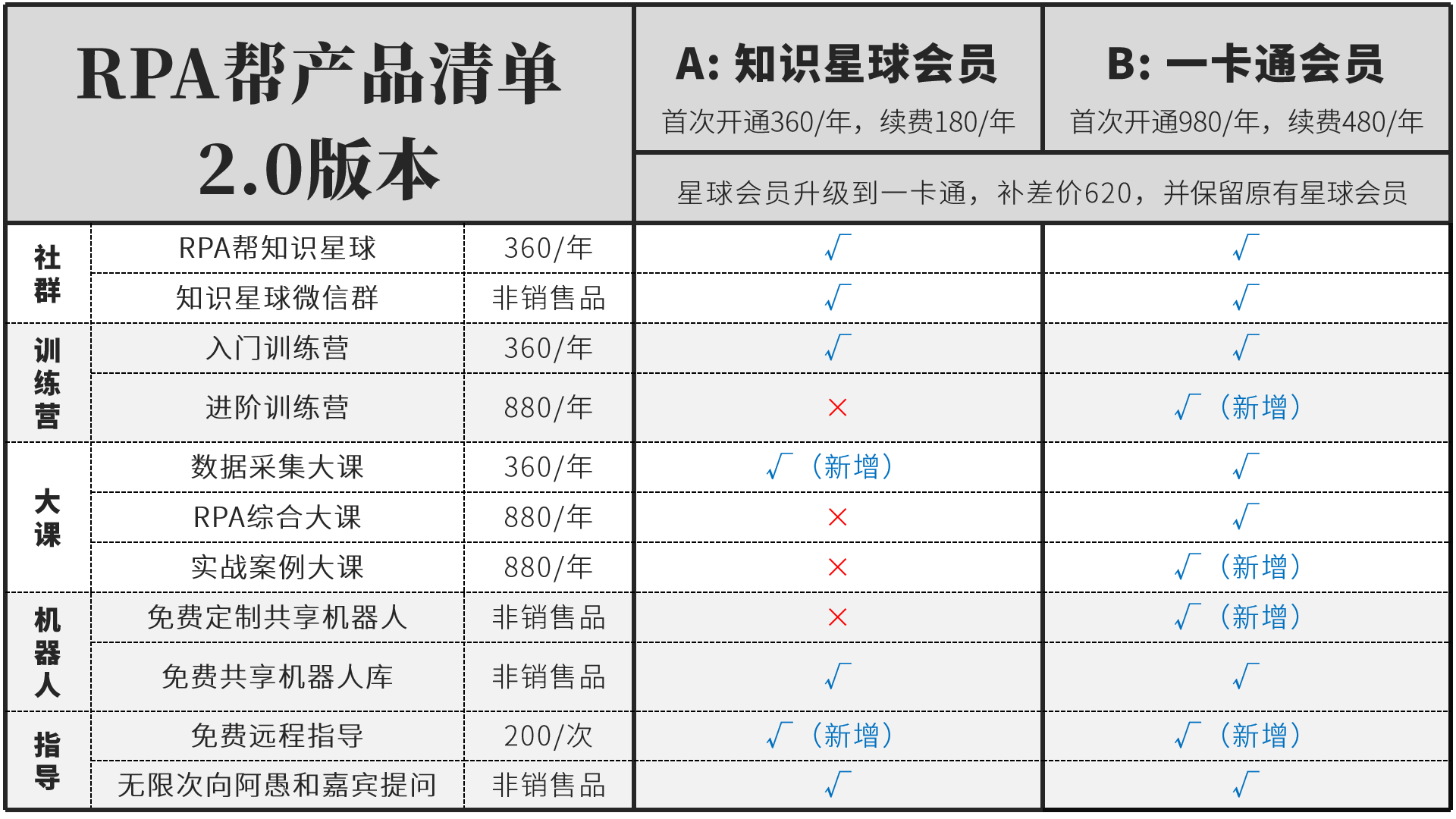 | RPA帮产品清单 2.0版本 | | | A: 知识星球会员 首次开通360/年，续费180/年 | B: 一卡通会员 首次开通980/年，续费480/年 |
|---|---|---|---|---|
| | | | 星球会员升级到一卡通，补差价620，并保留原有星球会员 | |
| 社群 | RPA帮知识星球 | 360/年 | √ | √ |
| | 知识星球微信群 | 非销售品 | √ | √ |
| 训练营 | 入门训练营 | 360/年 | √ | √ |
| | 进阶训练营 | 880/年 | × | √（新增） |
| 大课 | 数据采集大课 | 360/年 | √（新增） | √ |
| | RPA综合大课 | 880/年 | × | √ |
| | 实战案例大课 | 880/年 | × | √（新增） |
| 机器人 | 免费定制共享机器人 | 非销售品 | × | √（新增） |
| | 免费共享机器人库 | 非销售品 | √ | √ |
| 指导 | 免费远程指导 | 200/次 | √（新增） | √（新增） |
| | 无限次向阿愚和嘉宾提问 | 非销售品 | √ | √ |